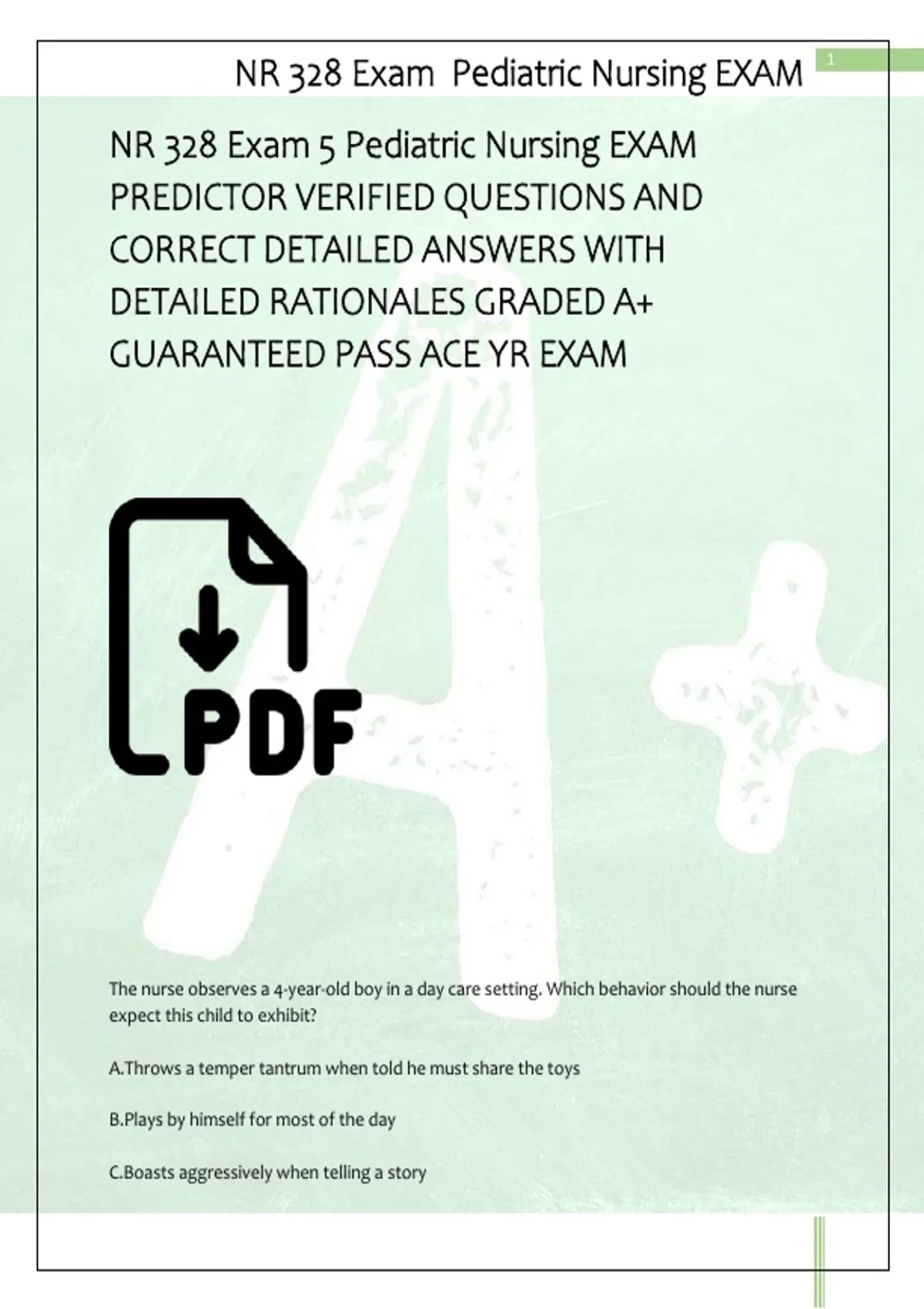 NR 328 Exam  Pediatric Nursing EXAM

1

NR 328 Exam 5 Pediatric Nursing EXAM PREDICTOR VERIFIED QUESTIONS AND CORRECT DETAILED ANSWERS WITH DETAILED RATIONALES GRADED A+ GUARANTEED PASS ACE YR EXAM

PDF

The nurse observes a 4-year-old boy in a day care setting. Which behavior should the nurse expect this child to exhibit?

A.Throws a temper tantrum when told he must share the toys

B.Plays by himself for most of the day

C.Boasts aggressively when telling a story